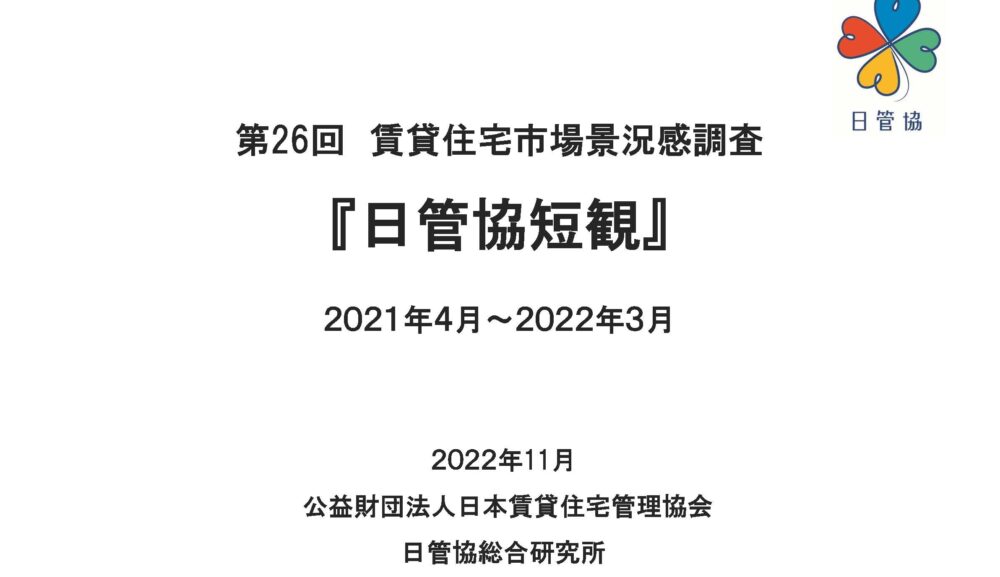 日管協

第26回 賃貸住宅市場景況感調査

『日管協短観』

2021年4月～2022年3月

2022年11月

公益財団法人日本賃貸住宅管理協会

日管協総合研究所